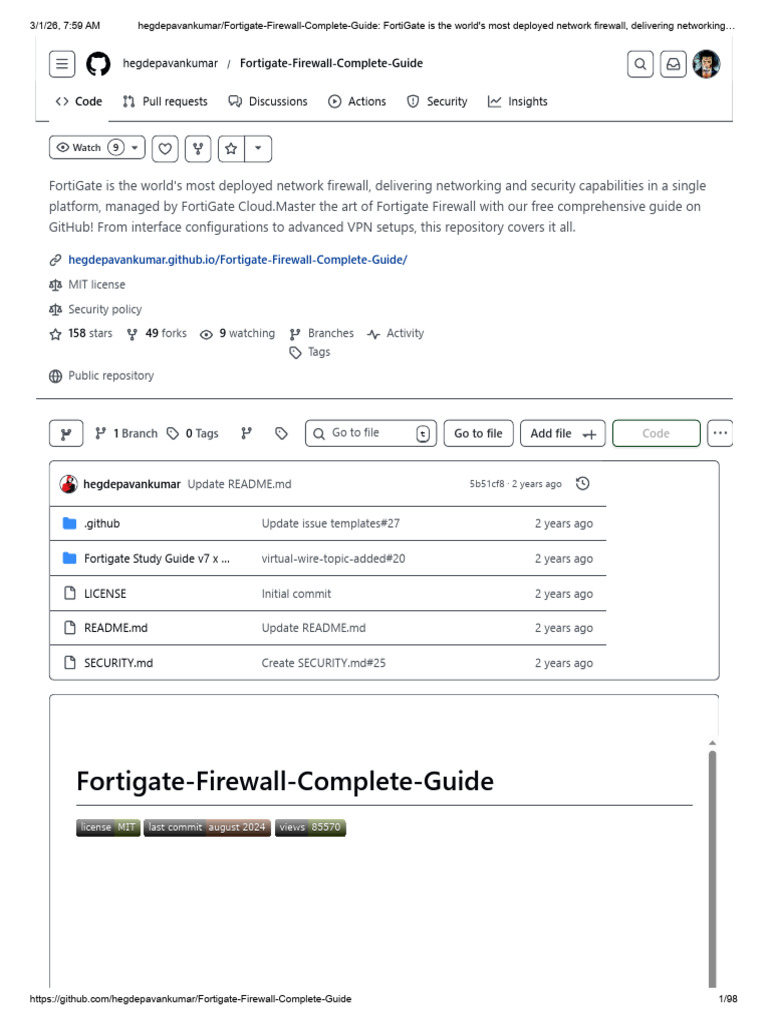 3/1/26, 7:59 AM hegdepavankumar/Fortigate-Firewall-Complete-Guide: FortiGate is the world's most deployed network firewall, delivering networking…

hegdepavankumar / Fortigate-Firewall-Complete-Guide

Code Pull requests Discussions Actions Security Insights

Watch 9

FortiGate is the world's most deployed network firewall, delivering networking and security capabilities in a single platform, managed by FortiGate Cloud.Master the art of Fortigate Firewall with our free comprehensive guide on GitHub! From interface configurations to advanced VPN setups, this repository covers it all.

hegdepavankumar.github.io/Fortigate-Firewall-Complete-Guide/

MIT license

Security policy

158 stars 49 forks 9 watching Branches Activity Tags

Public repository

1 Branch 0 Tags Go to file t Go to file Add file Code

hegdepavankumar Update README.md 5b51cf8 · 2 years ago

| | | |
|---|---|---|
| .github | Update issue templates#27 | 2 years ago |
| Fortigate Study Guide v7 x ... | virtual-wire-topic-added#20 | 2 years ago |
| LICENSE | Initial commit | 2 years ago |
| README.md | Update README.md | 2 years ago |
| SECURITY.md | Create SECURITY.md#25 | 2 years ago |

Fortigate-Firewall-Complete-Guide

license MIT last commit august 2024 views 85570

https://github.com/hegdepavankumar/Fortigate-Firewall-Complete-Guide 1/98